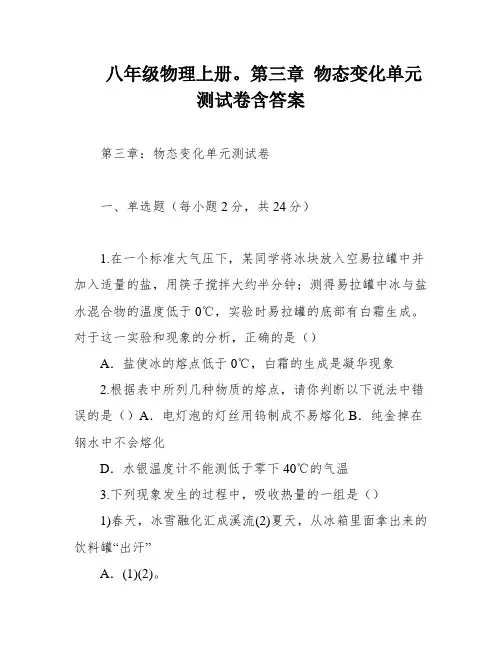 八年级物理上册。第三章 物态变化单元测试卷含答案

第三章：物态变化单元测试卷

一、单选题（每小题 2 分，共 24 分）

1.在一个标准大气压下，某同学将冰块放入空易拉罐中并加入适量的盐，用筷子搅拌大约半分钟；测得易拉罐中冰与盐水混合物的温度低于 0℃，实验时易拉罐的底部有白霜生成。对于这一实验和现象的分析，正确的是（）

A．盐使冰的熔点低于 0℃，白霜的生成是凝华现象

2.根据表中所列几种物质的熔点，请你判断以下说法中错误的是（）A．电灯泡的灯丝用钨制成不易熔化 B．纯金掉在钢水中不会熔化

D．水银温度计不能测低于零下 40℃的气温

3.下列现象发生的过程中，吸收热量的一组是（）

1)春天，冰雪融化汇成溪流(2)夏天，从冰箱里面拿出来的饮料罐“出汗”

A．(1)(2)。